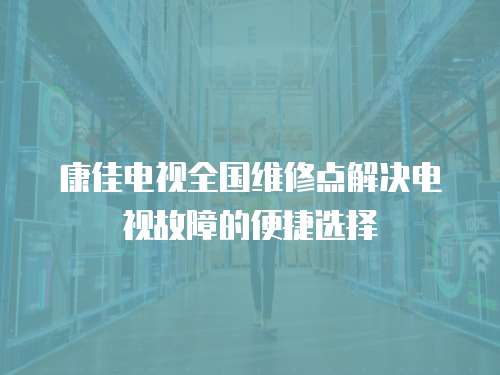 康佳电视全国维修点解决电视故障的便捷选择